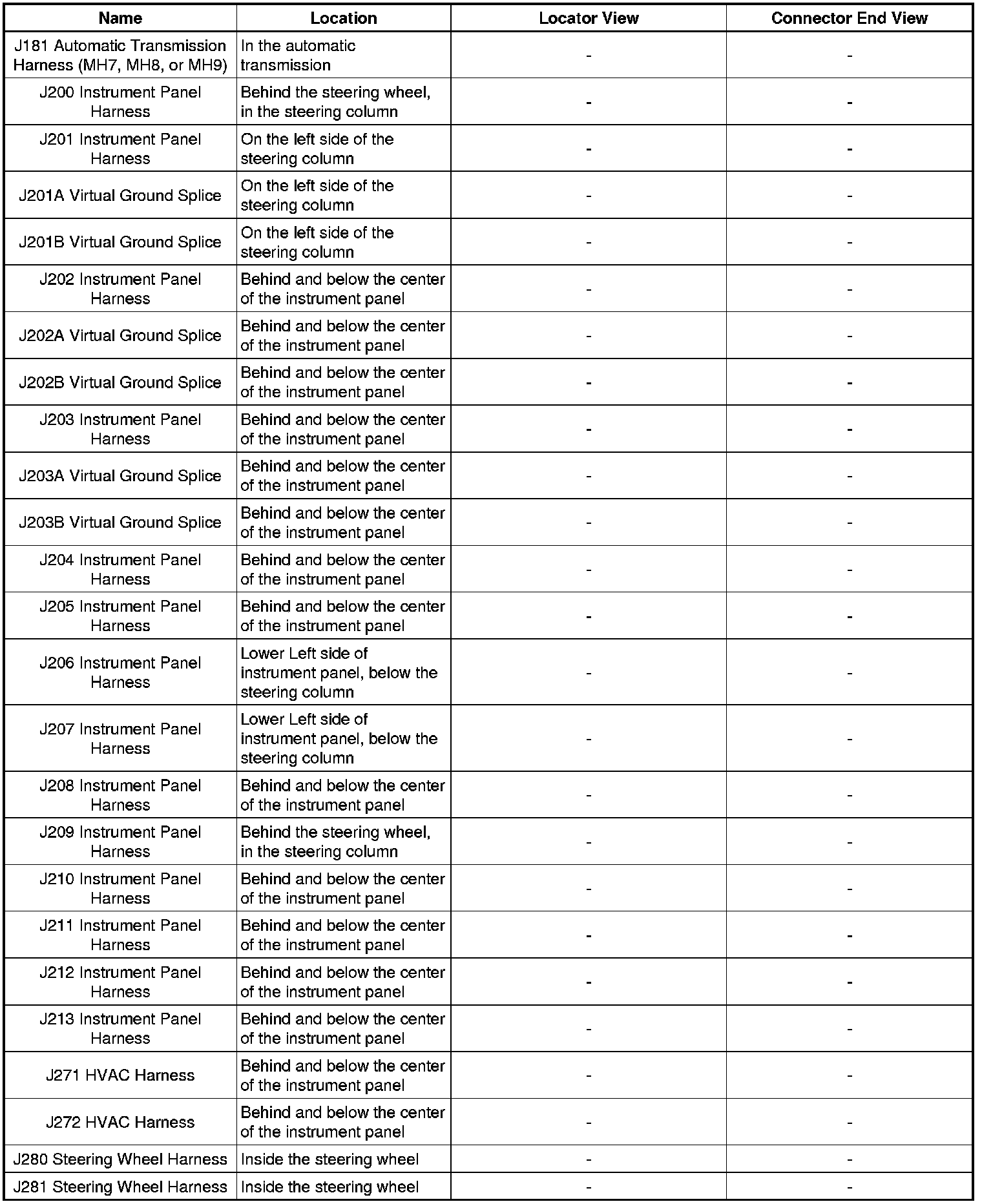 | Name | Location | Locator View | Connector End View |
|---|---|---|---|
| J181 Automatic Transmission Harness (MH7, MH8, or MH9) | In the automatic transmission | - | - |
| J200 Instrument Panel Harness | Behind the steering wheel, in the steering column | - | - |
| J201 Instrument Panel Harness | On the left side of the steering column | - | - |
| J201A Virtual Ground Splice | On the left side of the steering column | - | - |
| J201B Virtual Ground Splice | On the left side of the steering column | - | - |
| J202 Instrument Panel Harness | Behind and below the center of the instrument panel | - | - |
| J202A Virtual Ground Splice | Behind and below the center of the instrument panel | - | - |
| J202B Virtual Ground Splice | Behind and below the center of the instrument panel | - | - |
| J203 Instrument Panel Harness | Behind and below the center of the instrument panel | - | - |
| J203A Virtual Ground Splice | Behind and below the center of the instrument panel | - | - |
| J203B Virtual Ground Splice | Behind and below the center of the instrument panel | - | - |
| J204 Instrument Panel Harness | Behind and below the center of the instrument panel | - | - |
| J205 Instrument Panel Harness | Behind and below the center of the instrument panel | - | - |
| J206 Instrument Panel Harness | Lower Left side of instrument panel, below the steering column | - | - |
| J207 Instrument Panel Harness | Lower Left side of instrument panel, below the steering column | - | - |
| J208 Instrument Panel Harness | Behind and below the center of the instrument panel | - | - |
| J209 Instrument Panel Harness | Behind the steering wheel, in the steering column | - | - |
| J210 Instrument Panel Harness | Behind and below the center of the instrument panel | - | - |
| J211 Instrument Panel Harness | Behind and below the center of the instrument panel | - | - |
| J212 Instrument Panel Harness | Behind and below the center of the instrument panel | - | - |
| J213 Instrument Panel Harness | Behind and below the center of the instrument panel | - | - |
| J271 HVAC Harness | Behind and below the center of the instrument panel | - | - |
| J272 HVAC Harness | Behind and below the center of the instrument panel | - | - |
| J280 Steering Wheel Harness | Inside the steering wheel | - | - |
| J281 Steering Wheel Harness | Inside the steering wheel | - | - |